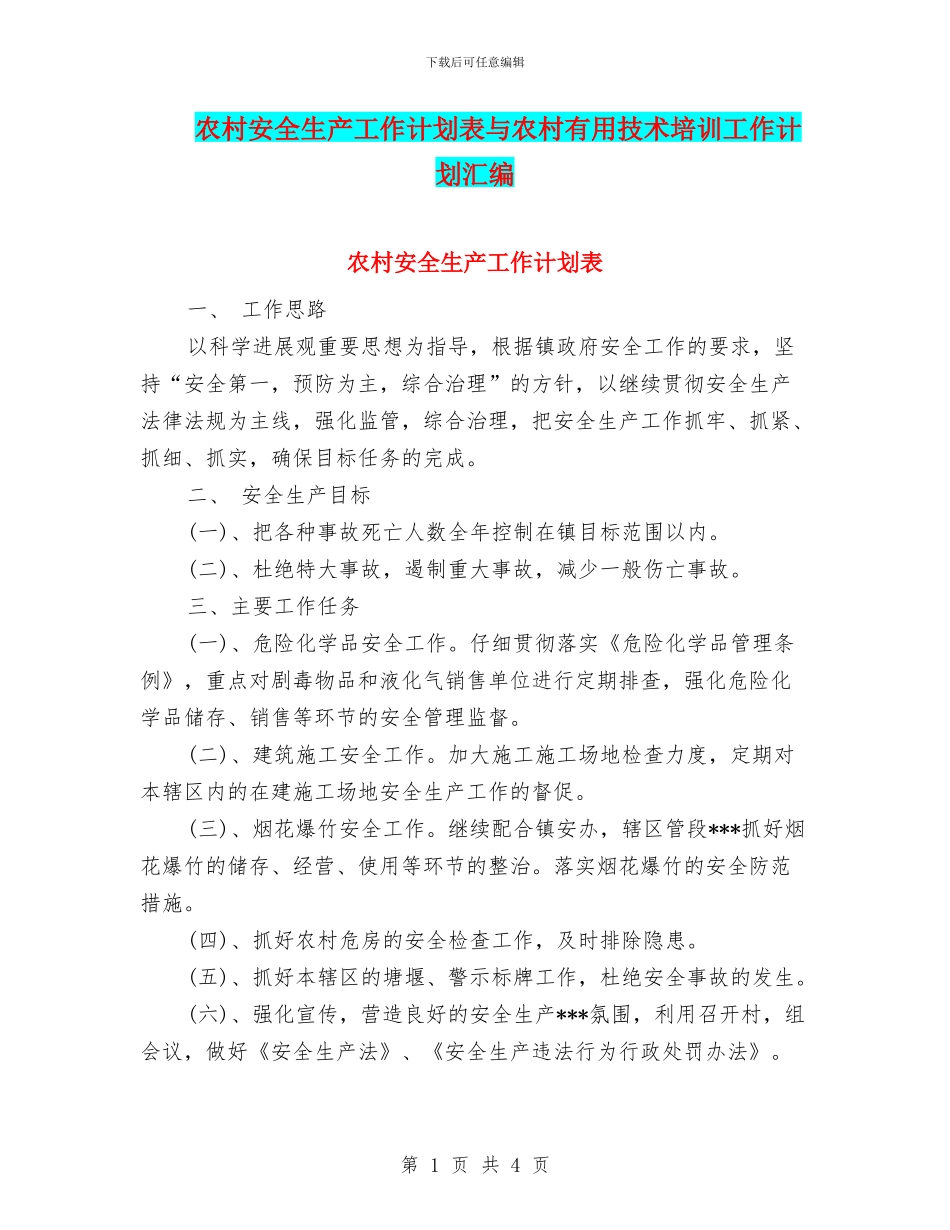 下载后可任意编辑

农村安全生产工作计划表与农村有用技术培训工作计划汇编

农村安全生产工作计划表

一、 工作思路

以科学进展观重要思想为指导，根据镇政府安全工作的要求，坚持“安全第一，预防为主，综合治理”的方针，以继续贯彻安全生产法律法规为主线，强化监管，综合治理，把安全生产工作抓牢、抓紧、抓细、抓实，确保目标任务的完成。

二、 安全生产目标

(一)、把各种事故死亡人数全年控制在镇目标范围以内。

(二)、杜绝特大事故，遏制重大事故，减少一般伤亡事故。

三、主要工作任务

(一)、危险化学品安全工作。仔细贯彻落实《危险化学品管理条例》，重点对剧毒物品和液化气销售单位进行定期排查，强化危险化学品储存、销售等环节的安全管理监督。

(二)、建筑施工安全工作。加大施工施工场地检查力度，定期对本辖区内的在建施工场地安全生产工作的督促。

(三)、烟花爆竹安全工作。继续配合镇安办，辖区管段***抓好烟花爆竹的储存、经营、使用等环节的整治。落实烟花爆竹的安全防范措施。

(四)、抓好农村危房的安全检查工作，及时排除隐患。

(五)、抓好本辖区的塘堰、警示标牌工作，杜绝安全事故的发生。

(六)、强化宣传，营造良好的安全生产***氛围，利用召开村，组会议，做好《安全生产法》、《安全生产违法行为行政处罚办法》。

第 1 页 共 4 页